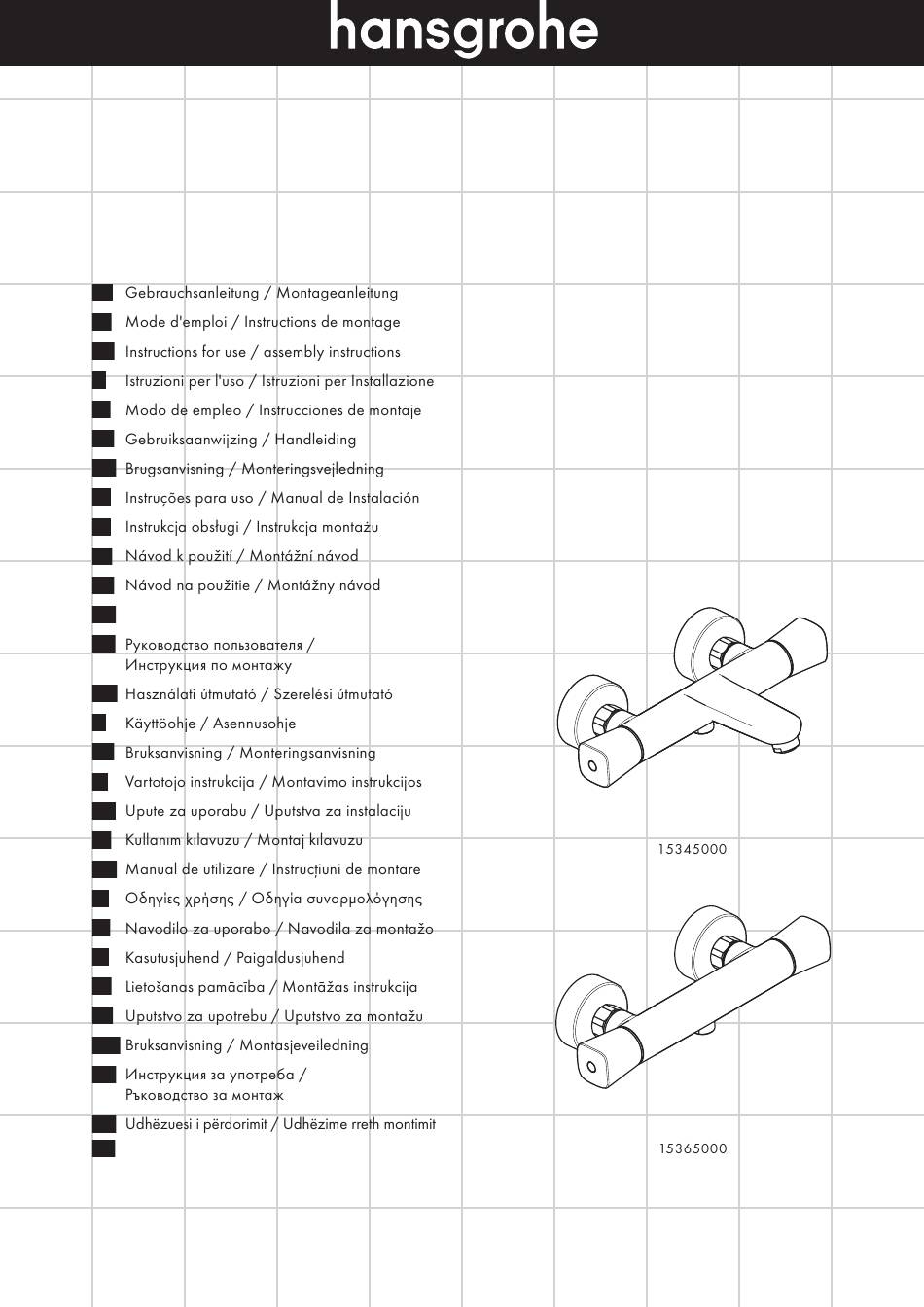 hansgrohe

Gebrauchsanleitung / Montageanleitung
Mode d'emploi / Instructions de montage
Instructions for use / assembly instructions
Istruzioni per l'uso / Istruzioni per Installazione
Modo de empleo / Instrucciones de montaje
Gebruiksaanwijzing / Handleiding
Brugsanvisning / Monteringsvejledning
Instruções para uso / Manual de Instalación
Instrukcja obsługi / Instrukcja montażu
Návod k použití / Montážní návod
Návod na použitie / Montážny návod

Руководство пользователя / Инструкция по монтажу
Használati útmutató / Szerelési útmutató
Käyttöohje / Asennusohje
Bruksanvisning / Monteringsanvisning
Vartotojo instrukcija / Montavimo instrukcijos
Upute za uporabu / Uputstva za instalaciju
Kullanım kılavuzu / Montaj kılavuzu
Manual de utilizare / Instrucțiuni de montare
Οδηγίες χρήσης / Οδηγία συναρμολόγησης
Navodilo za uporabo / Navodila za montažo
Kasutusjuhend / Paigaldusjuhend
Lietošanas pamācība / Montāžas instrukcija
Uputstvo za upotrebu / Uputstvo za montažu
Bruksanvisning / Montasjeveiledning
Инструкция за употреба / Ръководство за монтаж
Udhëzuesi i përdorimit / Udhëzime rreth montimit

15345000

15365000